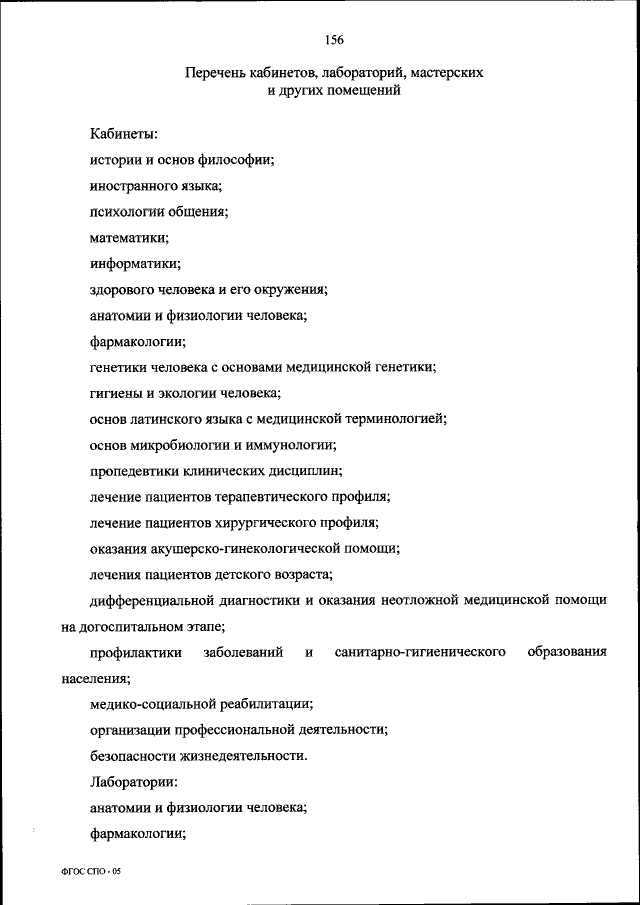 156

Перечень кабинетов, лабораторий, мастерских и других помещений

Кабинеты:

истории и основ философии;

иностранного языка;

психологии общения;

математики;

информатики;

здорового человека и его окружения;

анатомии и физиологии человека;

фармакологии;

генетики человека с основами медицинской генетики;

гигиены и экологии человека;

основ латинского языка с медицинской терминологией;

основ микробиологии и иммунологии;

пропедевтики клинических дисциплин;

лечение пациентов терапевтического профиля;

лечение пациентов хирургического профиля;

оказания акушерско-гинекологической помощи;

лечения пациентов детского возраста;

дифференциальной диагностики и оказания неотложной медицинской помощи на догоспитальном этапе;

профилактики заболеваний и санитарно-гигиенического образования населения;

медико-социальной реабилитации;

организации профессиональной деятельности;

безопасности жизнедеятельности.

Лаборатории:

анатомии и физиологии человека;

фармакологии;

ФГОС СПО - 05